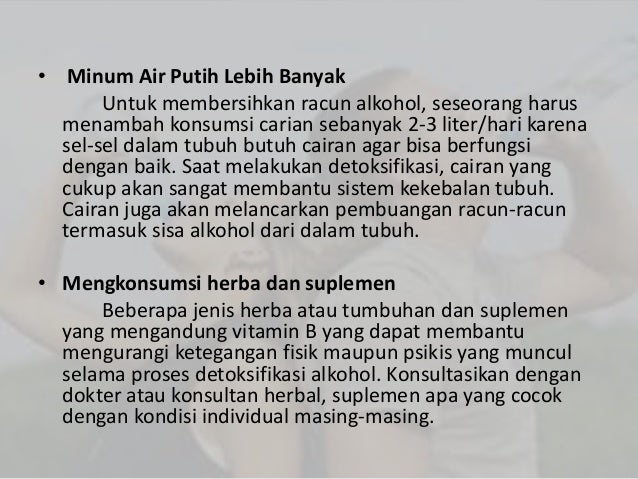 • Minum Air Putih Lebih Banyak

Untuk membersihkan racun alkohol, seseorang harus menambah konsumsi carian sebanyak 2-3 liter/hari karena sel-sel dalam tubuh butuh cairan agar bisa berfungsi dengan baik. Saat melakukan detoksifikasi, cairan yang cukup akan sangat membantu sistem kekebalan tubuh. Cairan juga akan melancarkan pembuangan racun-racun termasuk sisa alkohol dari dalam tubuh.

• Mengkonsumsi herba dan suplemen

Beberapa jenis herba atau tumbuhan dan suplemen yang mengandung vitamin B yang dapat membantu mengurangi ketegangan fisik maupun psikis yang muncul selama proses detoksifikasi alkohol. Konsultasikan dengan dokter atau konsultan herbal, suplemen apa yang cocok dengan kondisi individual masing-masing.